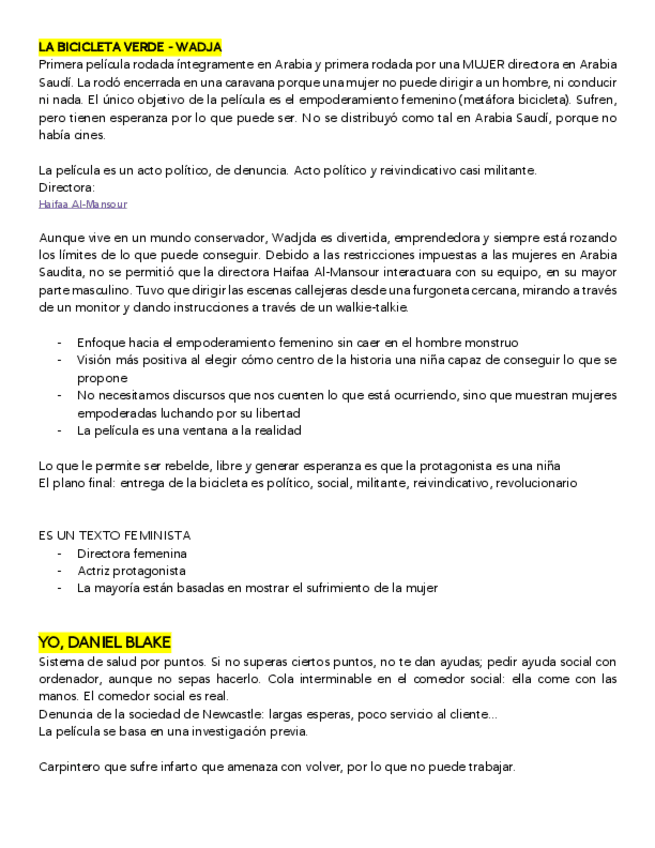 LA BICICLETA VERDE - WADJA
Primera película rodada íntegramente en Arabia y primera rodada por una MUJER directora en Arabia Saudí. La rodó encerrada en una caravana porque una mujer no puede dirigir a un hombre, ni conducir ni nada. El único objetivo de la película es el empoderamiento femenino (metáfora bicicleta). Sufren, pero tienen esperanza por lo que puede ser. No se distribuyó como tal en Arabia Saudí, porque no había cines.

La película es un acto político, de denuncia. Acto político y reivindicativo casi militante.
Directora:
Haifaa Al-Mansour

Aunque vive en un mundo conservador, Wadjda es divertida, emprendedora y siempre está rozando los límites de lo que puede conseguir. Debido a las restricciones impuestas a las mujeres en Arabia Saudita, no se permitió que la directora Haifaa Al-Mansour interactuara con su equipo, en su mayor parte masculino. Tuvo que dirigir las escenas callejeras desde una furgoneta cercana, mirando a través de un monitor y dando instrucciones a través de un walkie-talkie.

- Enfoque hacia el empoderamiento femenino sin caer en el hombre monstruo
- Visión más positiva al elegir cómo centro de la historia una niña capaz de conseguir lo que se propone
- No necesitamos discursos que nos cuenten lo que está ocurriendo, sino que muestran mujeres empoderadas luchando por su libertad
- La película es una ventana a la realidad

Lo que le permite ser rebelde, libre y generar esperanza es que la protagonista es una niña
El plano final: entrega de la bicicleta es político, social, militante, reivindicativo, revolucionario

ES UN TEXTO FEMINISTA
- Directora femenina
- Actriz protagonista
- La mayoría están basadas en mostrar el sufrimiento de la mujer

YO, DANIEL BLAKE
Sistema de salud por puntos. Si no superas ciertos puntos, no te dan ayudas; pedir ayuda social con ordenador, aunque no sepas hacerlo. Cola interminable en el comedor social: ella come con las manos. El comedor social es real.
Denuncia de la sociedad de Newcastle: largas esperas, poco servicio al cliente...
La película se basa en una investigación previa.

Carpintero que sufre infarto que amenaza con volver, por lo que no puede trabajar.